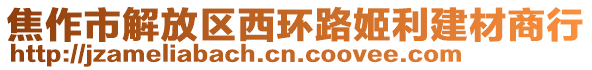 焦作市解放区西环路姬利建材商行
http://jzameliabach.cn.coovee.com